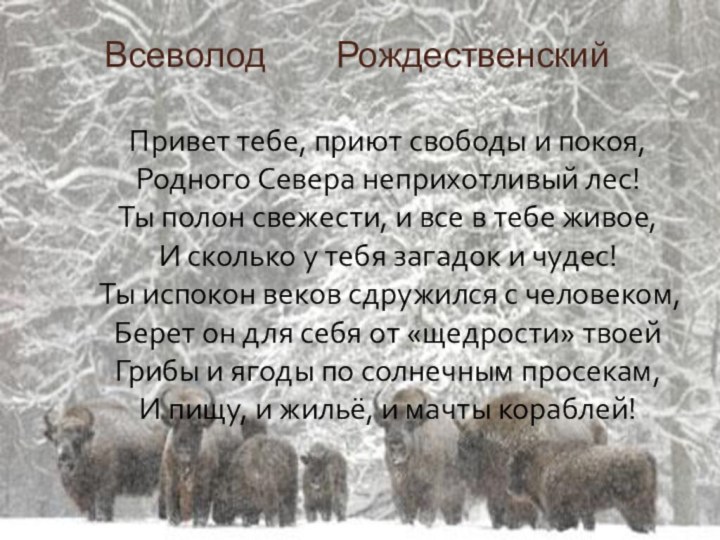 Всеволод Рождественский

Привет тебе, приют свободы и покоя,
Родного Севера неприхотливый лес!
Ты полон свежести, и все в тебе живое,
И сколько у тебя загадок и чудес!
Ты испокон веков сдружился с человеком,
Берет он для себя от «щедрости» твоей
Грибы и ягоды по солнечным просекам,
И пищу, и жильё, и мачты кораблей!